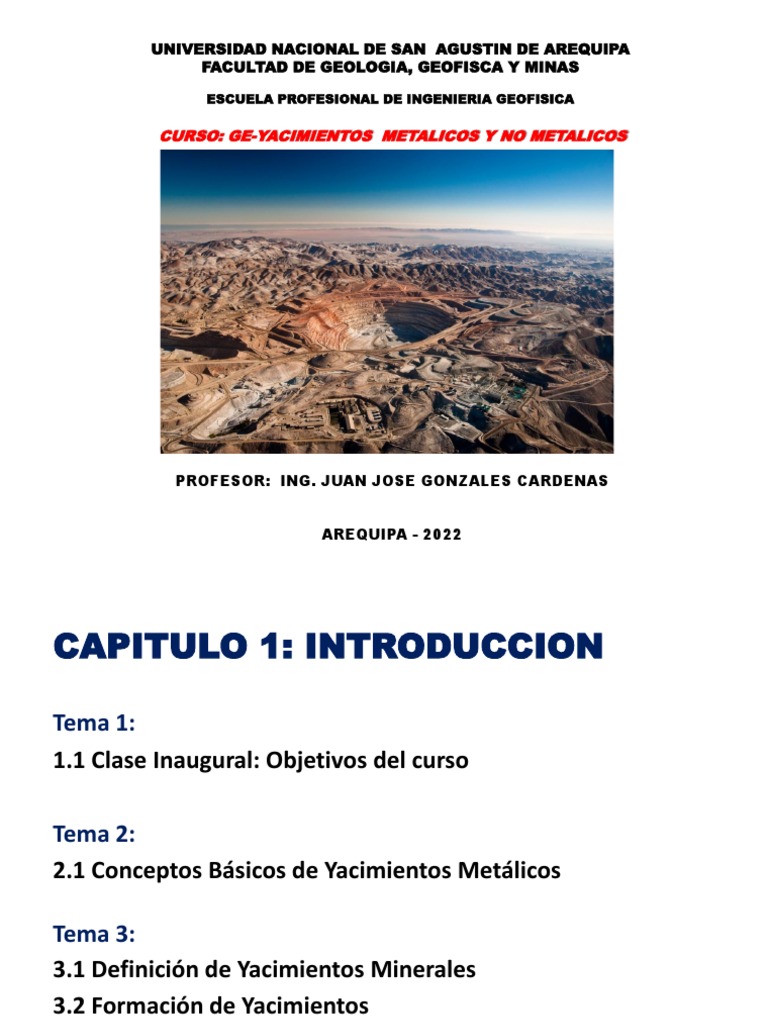 UNIVERSIDAD NACIONAL DE SAN AGUSTIN DE AREQUIPA
FACULTAD DE GEOLOGIA, GEOFISCA Y MINAS

ESCUELA PROFESIONAL DE INGENIERIA GEOFISICA

CURSO: GE-YACIMIENTOS METALICOS Y NO METALICOS

PROFESOR: ING. JUAN JOSE GONZALES CARDENAS

AREQUIPA - 2022

CAPITULO 1: INTRODUCCION

Tema 1:
1.1 Clase Inaugural: Objetivos del curso

Tema 2:
2.1 Conceptos Básicos de Yacimientos Metálicos

Tema 3:
3.1 Definición de Yacimientos Minerales
3.2 Formación de Yacimientos